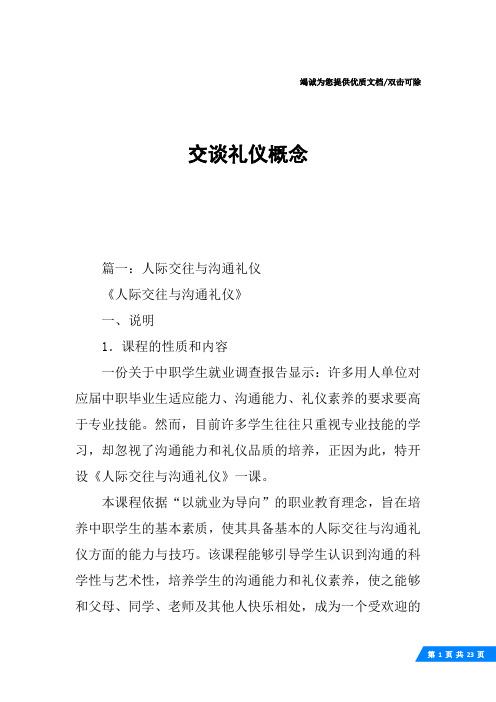 竭诚为您提供优质文档/双击可除

交谈礼仪概念

篇一：人际交往与沟通礼仪

《人际交往与沟通礼仪》

一、说明

1．课程的性质和内容

一份关于中职学生就业调查报告显示：许多用人单位对应届中职毕业生适应能力、沟通能力、礼仪素养的要求要高于专业技能。然而，目前许多学生往往只重视专业技能的学习，却忽视了沟通能力和礼仪品质的培养，正因为此，特开设《人际交往与沟通礼仪》一课。

本课程依据“以就业为导向”的职业教育理念，旨在培养中职学生的基本素质，使其具备基本的人际交往与沟通礼仪方面的能力与技巧。该课程能够引导学生认识到沟通的科学性与艺术性，培养学生的沟通能力和礼仪素养，使之能够和父母、同学、老师及其他人快乐相处，成为一个受欢迎的

第 1 页 共 23 页